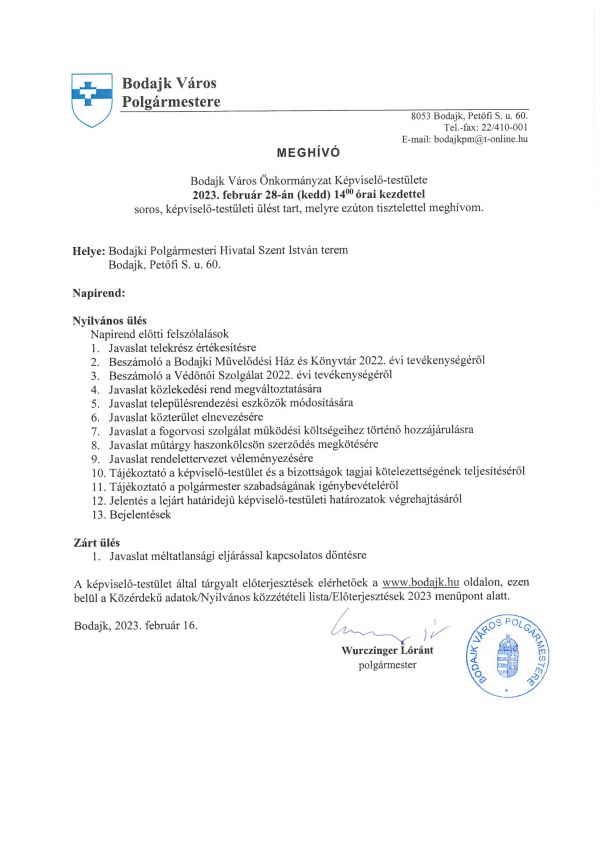 Bodajk Város Polgármestere

8053 Bodajk, Petőfi S. u. 60.
Tel.-fax: 22/410-001
E-mail: bodajkpm@t-online.hu

MEGHÍVÓ

Bodajk Város Önkormányzat Képviselő-testülete
2023. február 28-án (kedd) $14^{00}$ órai kezdettel
soros, képviselő-testületi ülést tart, melyre ezúton tisztelettel meghívom.

Helye: Bodajki Polgármesteri Hivatal Szent István terem
Bodajk, Petőfi S. u. 60.

Napirend:

Nyilvános ülés
Napirend előtti felszólalások
1. Javaslat telekrész értékesítésre
2. Beszámoló a Bodajki Művelődési Ház és Könyvtár 2022. évi tevékenységéről
3. Beszámoló a Védőnői Szolgálat 2022. évi tevékenységéről
4. Javaslat közlekedési rend megváltoztatására
5. Javaslat településrendezési eszközök módosítására
6. Javaslat közterület elnevezésére
7. Javaslat a fogorvosi szolgálat működési költségeihez történő hozzájárulásra
8. Javaslat műtárgy haszonkölcsön szerződés megkötésére
9. Javaslat rendelettervezet véleményezésére
10. Tájékoztató a képviselő-testület és a bizottságok tagjai kötelezettségének teljesítéséről
11. Tájékoztató a polgármester szabadságának igénybevételéről
12. Jelentés a lejárt határidejű képviselő-testületi határozatok végrehajtásáról
13. Bejelentések

Zárt ülés
1. Javaslat méltatlansági eljárással kapcsolatos döntésre

A képviselő-testület által tárgyalt előterjesztések elérhetőek a www.bodajk.hu oldalon, ezen belül a Közérdekű adatok/Nyilvános közzétételi lista/Előterjesztések 2023 menüpont alatt.

Bodajk, 2023. február 16.

Wurczinger Lóránt
polgármester

BODAJK VÁROS POLGÁRMESTERE